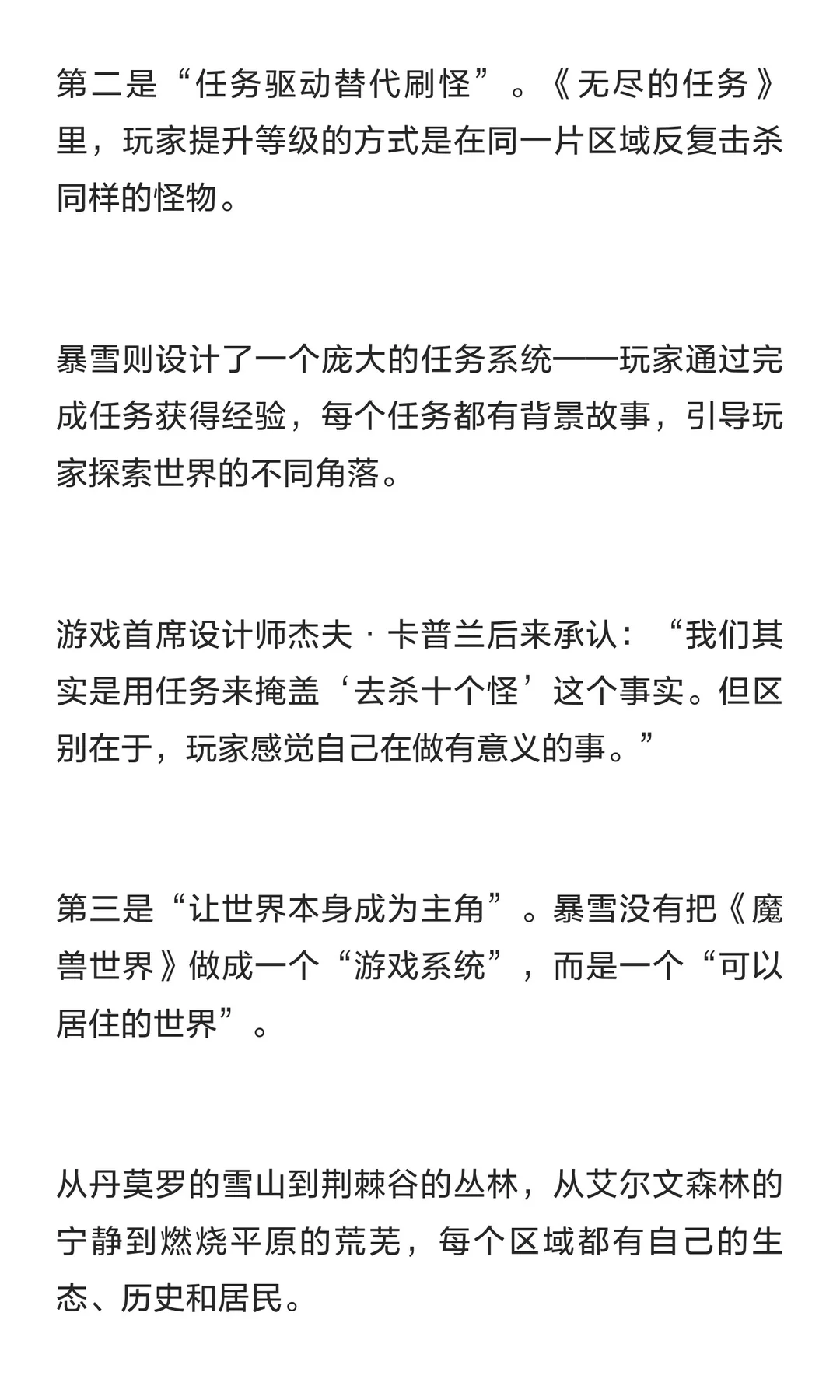 第二是“任务驱动替代刷怪”。《无尽的任务》里，玩家提升等级的方式是在同一片区域反复击杀同样的怪物。

暴雪则设计了一个庞大的任务系统——玩家通过完成任务获得经验，每个任务都有背景故事，引导玩家探索世界的不同角落。

游戏首席设计师杰夫·卡普兰后来承认：“我们其实是用任务来掩盖‘去杀十个怪’这个事实。但区别在于，玩家感觉自己在做有意义的事。”

第三是“让世界本身成为主角”。暴雪没有把《魔兽世界》做成一个“游戏系统”，而是一个“可以居住的世界”。

从丹莫罗的雪山到荆棘谷的丛林，从艾尔文森林的宁静到燃烧平原的荒芜，每个区域都有自己的生态、历史和居民。